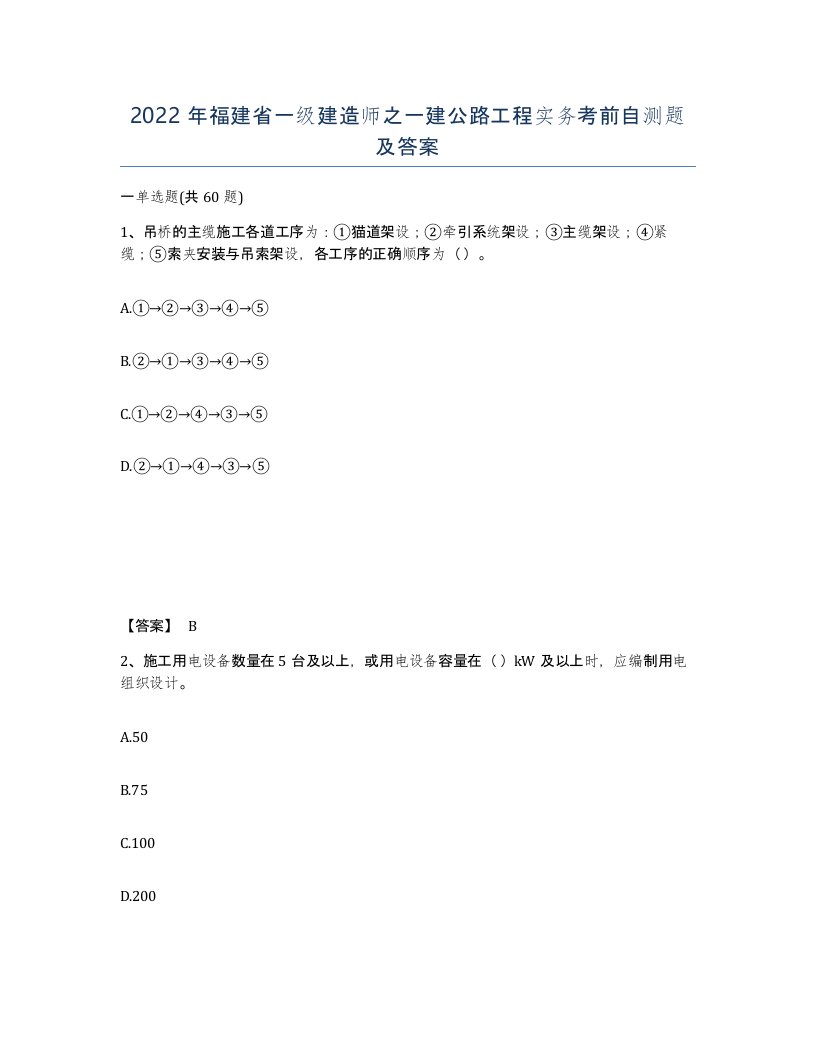 2022 年福建省一级建造师之一建公路工程实务考前自测题及答案

一单选题(共 60 题)

1、吊桥的主缆施工各道工序为：①猫道架设；②牵引系统架设；③主缆架设；④紧缆；⑤索夹安装与吊索架设，各工序的正确顺序为（）。

A.①→②→③→④→⑤

B.②→①→③→④→⑤

C.①→②→④→③→⑤

D.②→①→④→③→⑤

【答案】 B

2、施工用电设备数量在 5 台及以上，或用电设备容量在（）kW 及以上时，应编制用电组织设计。

A.50

B.75

C.100

D.200